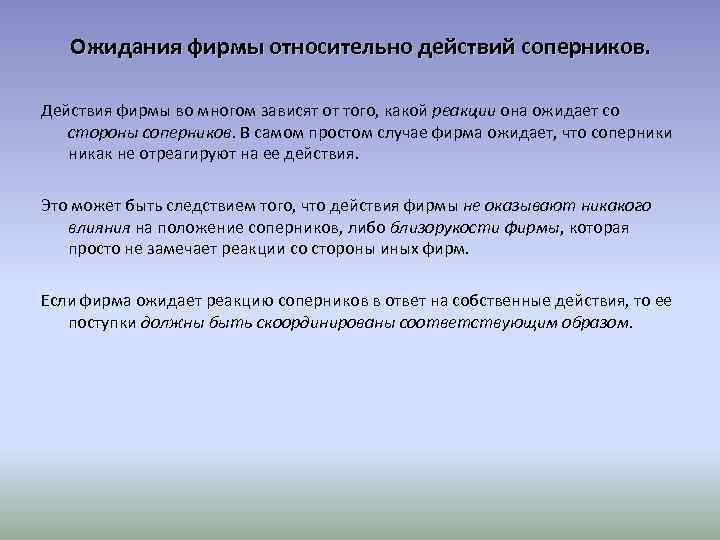 Ожидания фирмы относительно действий соперников.

Действия фирмы во многом зависят от того, какой реакции она ожидает со стороны соперников. В самом простом случае фирма ожидает, что соперники никак не отреагируют на ее действия.

Это может быть следствием того, что действия фирмы не оказывают никакого влияния на положение соперников, либо близорукости фирмы, которая просто не замечает реакции со стороны иных фирм.

Если фирма ожидает реакцию соперников в ответ на собственные действия, то ее поступки должны быть скоординированы соответствующим образом.